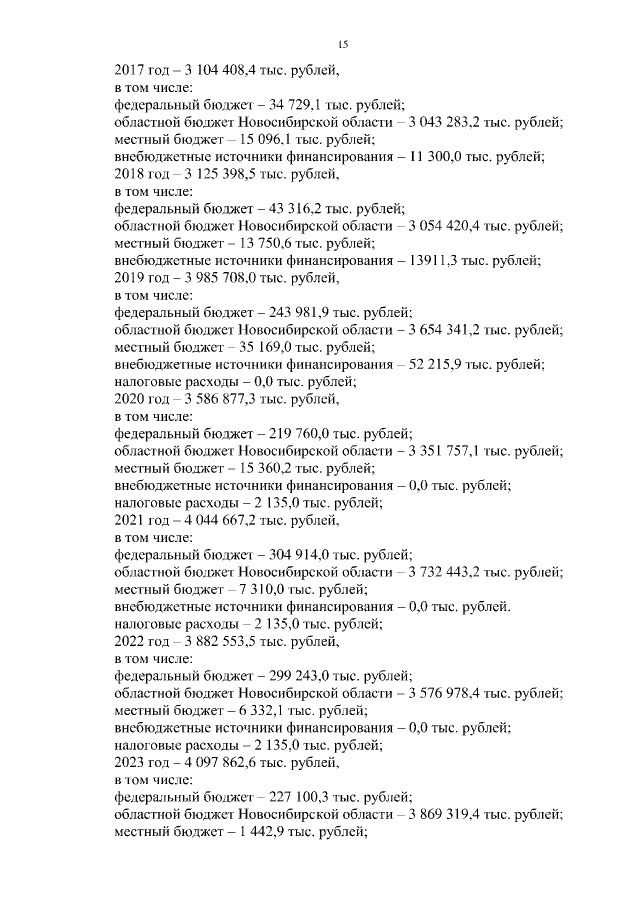 15

2017 год – 3 104 408,4 тыс. рублей,
в том числе:
федеральный бюджет – 34 729,1 тыс. рублей;
областной бюджет Новосибирской области – 3 043 283,2 тыс. рублей;
местный бюджет – 15 096,1 тыс. рублей;
внебюджетные источники финансирования – 11 300,0 тыс. рублей;
2018 год – 3 125 398,5 тыс. рублей,
в том числе:
федеральный бюджет – 43 316,2 тыс. рублей;
областной бюджет Новосибирской области – 3 054 420,4 тыс. рублей;
местный бюджет – 13 750,6 тыс. рублей;
внебюджетные источники финансирования – 13911,3 тыс. рублей;
2019 год – 3 985 708,0 тыс. рублей,
в том числе:
федеральный бюджет – 243 981,9 тыс. рублей;
областной бюджет Новосибирской области – 3 654 341,2 тыс. рублей;
местный бюджет – 35 169,0 тыс. рублей;
внебюджетные источники финансирования – 52 215,9 тыс. рублей;
налоговые расходы – 0,0 тыс. рублей;
2020 год – 3 586 877,3 тыс. рублей,
в том числе:
федеральный бюджет – 219 760,0 тыс. рублей;
областной бюджет Новосибирской области – 3 351 757,1 тыс. рублей;
местный бюджет – 15 360,2 тыс. рублей;
внебюджетные источники финансирования – 0,0 тыс. рублей;
налоговые расходы – 2 135,0 тыс. рублей;
2021 год – 4 044 667,2 тыс. рублей,
в том числе:
федеральный бюджет – 304 914,0 тыс. рублей;
областной бюджет Новосибирской области – 3 732 443,2 тыс. рублей;
местный бюджет – 7 310,0 тыс. рублей;
внебюджетные источники финансирования – 0,0 тыс. рублей.
налоговые расходы – 2 135,0 тыс. рублей;
2022 год – 3 882 553,5 тыс. рублей,
в том числе:
федеральный бюджет – 299 243,0 тыс. рублей;
областной бюджет Новосибирской области – 3 576 978,4 тыс. рублей;
местный бюджет – 6 332,1 тыс. рублей;
внебюджетные источники финансирования – 0,0 тыс. рублей;
налоговые расходы – 2 135,0 тыс. рублей;
2023 год – 4 097 862,6 тыс. рублей,
в том числе:
федеральный бюджет – 227 100,3 тыс. рублей;
областной бюджет Новосибирской области – 3 869 319,4 тыс. рублей;
местный бюджет – 1 442,9 тыс. рублей;